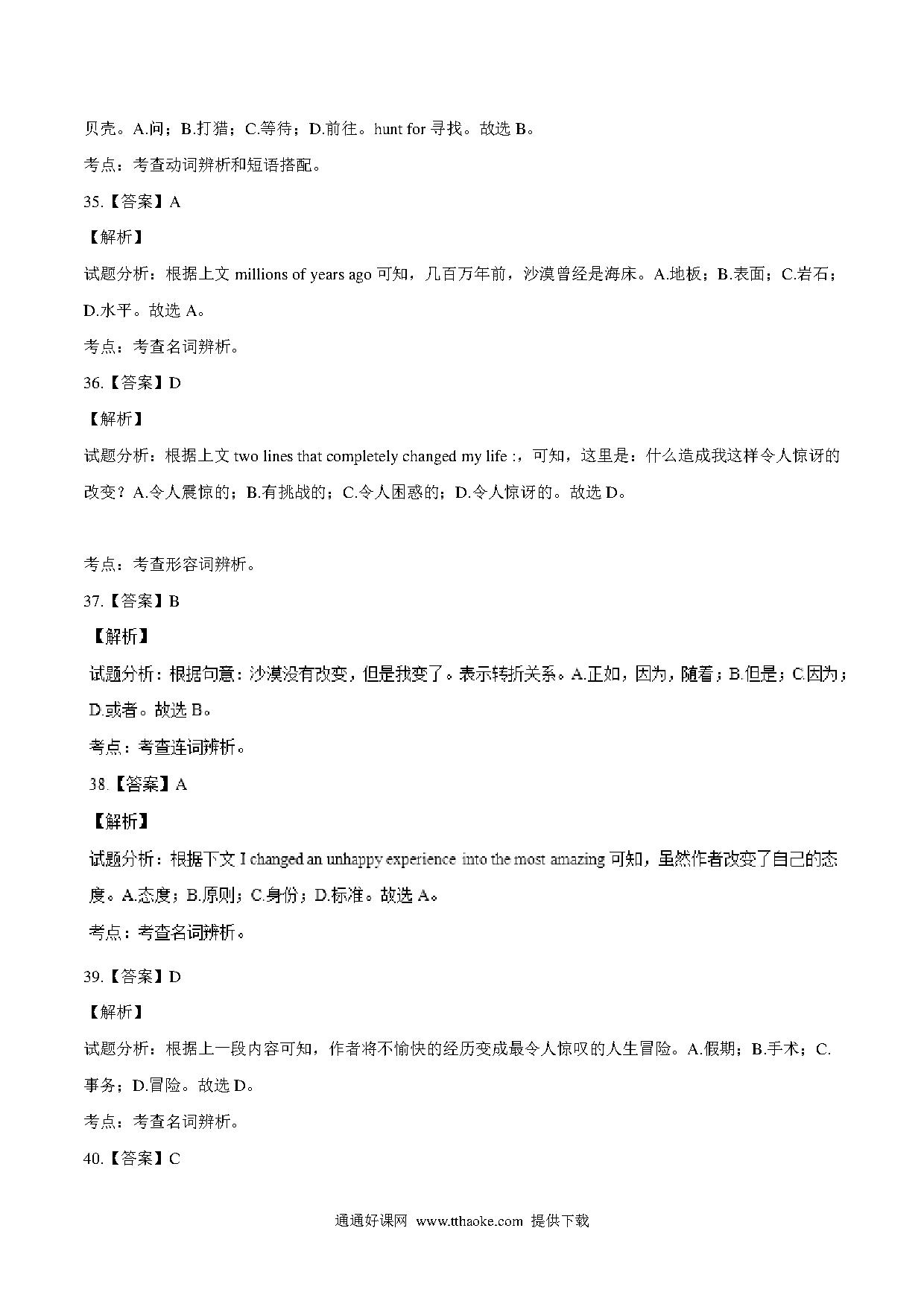 贝壳。A.问；B.打猎；C.等待；D.前往。hunt for 寻找。故选 B。

考点：考查动词辨析和短语搭配。

35.【答案】A

【解析】

试题分析：根据上文 millions of years ago 可知，几百万年前，沙漠曾经是海床。A.地板；B.表面；C.岩石；D.水平。故选 A。

考点：考查名词辨析。

36.【答案】D

【解析】

试题分析：根据上文 two lines that completely changed my life :，可知，这里是：什么造成我这样令人惊讶的改变？A.令人震惊的；B.有挑战的；C.令人困惑的；D.令人惊讶的。故选 D。

考点：考查形容词辨析。

37.【答案】B

【解析】

试题分析：根据句意：沙漠没有改变，但是我变了。表示转折关系。A.正如，因为，随着；B.但是；C.因为；D.或者。故选 B。

考点：考查连词辨析。

38.【答案】A

【解析】

试题分析：根据下文 I changed an unhappy experience into the most amazing 可知，虽然作者改变了自己的态度。A.态度；B.原则；C.身份；D.标准。故选 A。

考点：考查名词辨析。

39.【答案】D

【解析】

试题分析：根据上一段内容可知，作者将不愉快的经历变成最令人惊叹的人生冒险。A.假期；B.手术；C.事务；D.冒险。故选 D。

考点：考查名词辨析。

40.【答案】C

通通好课网 www.tthaoke.com 提供下载